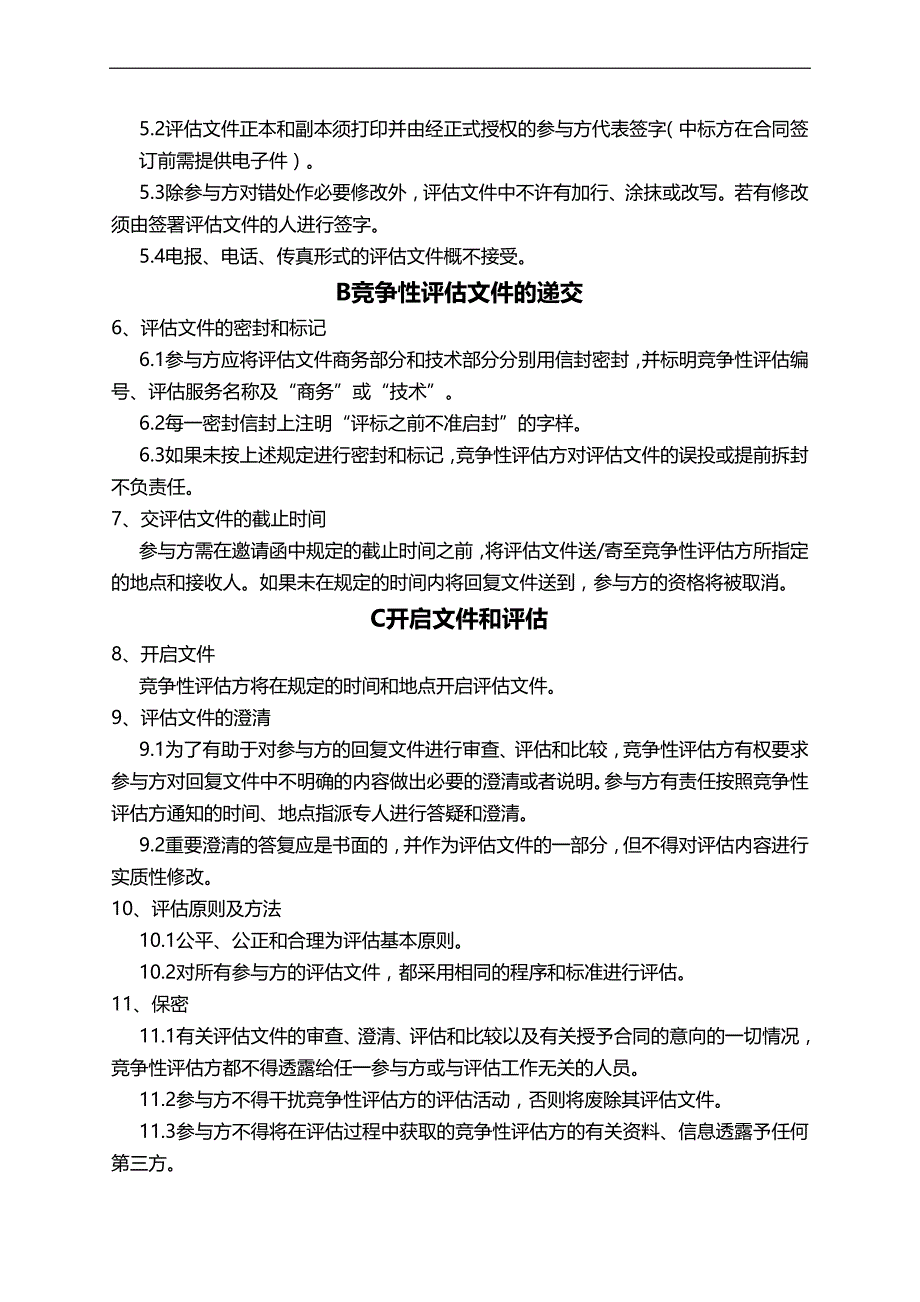 5.2评估文件正本和副本须打印并由经正式授权的参与方代表签字（中标方在合同签订前需提供电子件）。

5.3除参与方对错处作必要修改外，评估文件中不许有加行、涂抹或改写。若有修改须由签署评估文件的人进行签字。

5.4电报、电话、传真形式的评估文件概不接受。

B竞争性评估文件的递交

6、评估文件的密封和标记

6.1参与方应将评估文件商务部分和技术部分分别用信封密封，并标明竞争性评估编号、评估服务名称及“商务”或“技术”。

6.2每一密封信封上注明“评标之前不准启封”的字样。

6.3如果未按上述规定进行密封和标记，竞争性评估方对评估文件的误投或提前拆封不负责任。

7、交评估文件的截止时间

参与方需在邀请函中规定的截止时间之前，将评估文件送/寄至竞争性评估方所指定的地点和接收人。如果未在规定的时间内将回复文件送到，参与方的资格将被取消。

C开启文件和评估

8、开启文件

竞争性评估方将在规定的时间和地点开启评估文件。

9、评估文件的澄清

9.1为了有助于对参与方的回复文件进行审查、评估和比较，竞争性评估方有权要求参与方对回复文件中不明确的内容做出必要的澄清或者说明。参与方有责任按照竞争性评估方通知的时间、地点指派专人进行答疑和澄清。

9.2重要澄清的答复应是书面的，并作为评估文件的一部分，但不得对评估内容进行实质性修改。

10、评估原则及方法

10.1公平、公正和合理为评估基本原则。

10.2对所有参与方的评估文件，都采用相同的程序和标准进行评估。

11、保密

11.1有关评估文件的审查、澄清、评估和比较以及有关授予合同的意向的一切情况，竞争性评估方都不得透露给任一参与方或与评估工作无关的人员。

11.2参与方不得干扰竞争性评估方的评估活动，否则将废除其评估文件。

11.3参与方不得将在评估过程中获取的竞争性评估方的有关资料、信息透露予任何第三方。